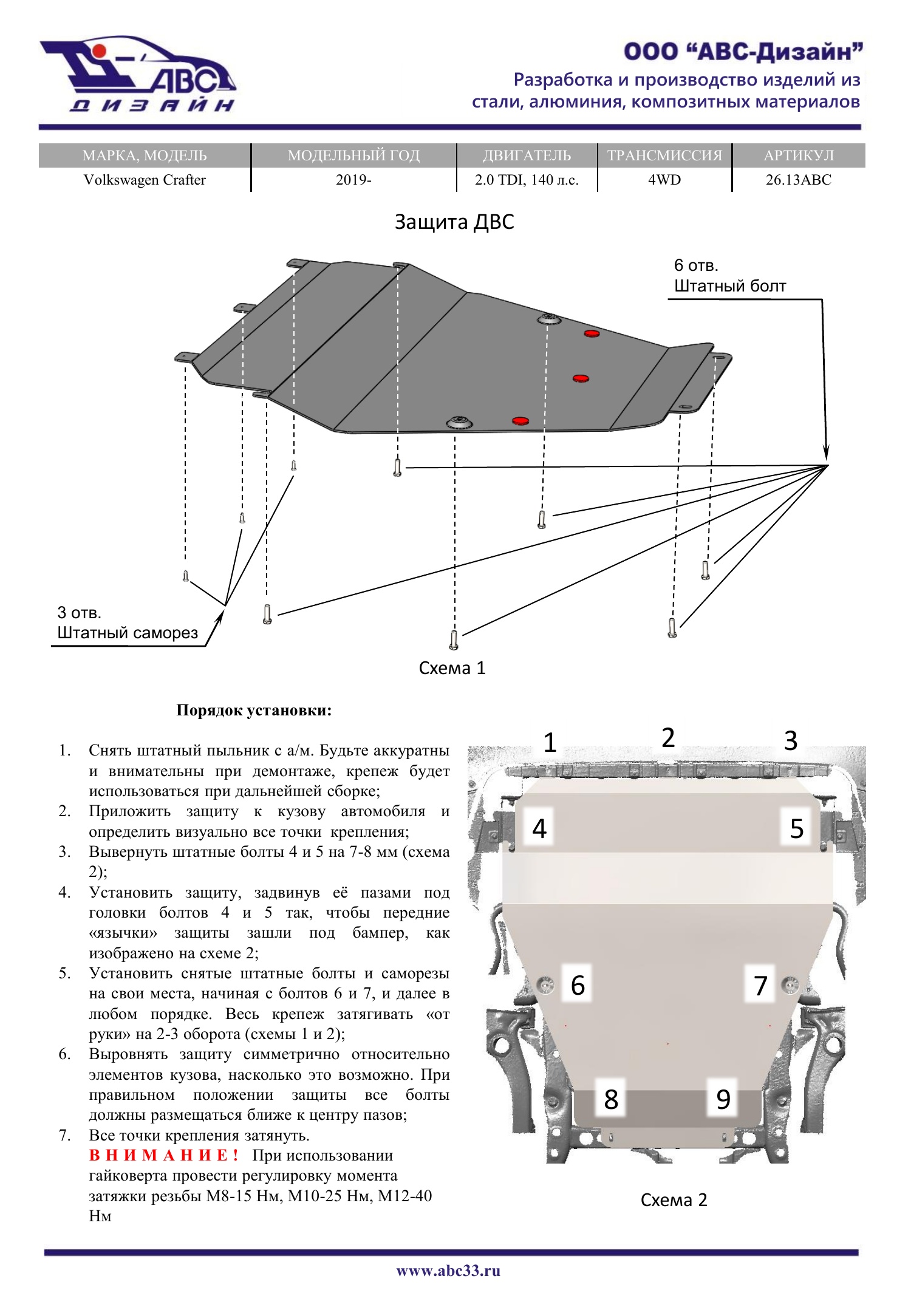 АВС ДИЗАЙН

ООО “АВС-Дизайн”
Разработка и производство изделий из стали, алюминия, композитных материалов

| МАРКА, МОДЕЛЬ | МОДЕЛЬНЫЙ ГОД | ДВИГАТЕЛЬ | ТРАНСМИССИЯ | АРТИКУЛ |
|---|---|---|---|---|
| Volkswagen Crafter | 2019- | 2.0 TDI, 140 л.с. | 4WD | 26.13ABC |

Защита ДВС

6 отв.
Штатный болт

3 отв.
Штатный саморез

Схема 1

Порядок установки:

1. Снять штатный пыльник с а/м. Будьте аккуратны и внимательны при демонтаже, крепеж будет использоваться при дальнейшей сборке;
2. Приложить защиту к кузову автомобиля и определить визуально все точки крепления;
3. Вывернуть штатные болты 4 и 5 на 7-8 мм (схема 2);
4. Установить защиту, задвинув её пазами под головки болтов 4 и 5 так, чтобы передние «язычки» защиты зашли под бампер, как изображено на схеме 2;
5. Установить снятые штатные болты и саморезы на свои места, начиная с болтов 6 и 7, и далее в любом порядке. Весь крепеж затягивать «от руки» на 2-3 оборота (схемы 1 и 2);
6. Выровнять защиту симметрично относительно элементов кузова, насколько это возможно. При правильном положении защиты все болты должны размещаться ближе к центру пазов;
7. Все точки крепления затянуть.
ВНИМАНИЕ! При использовании гайковерта провести регулировку момента затяжки резьбы М8-15 Нм, М10-25 Нм, М12-40 Нм

1 2 3
4 5
6 7
8 9

Схема 2

www.abc33.ru